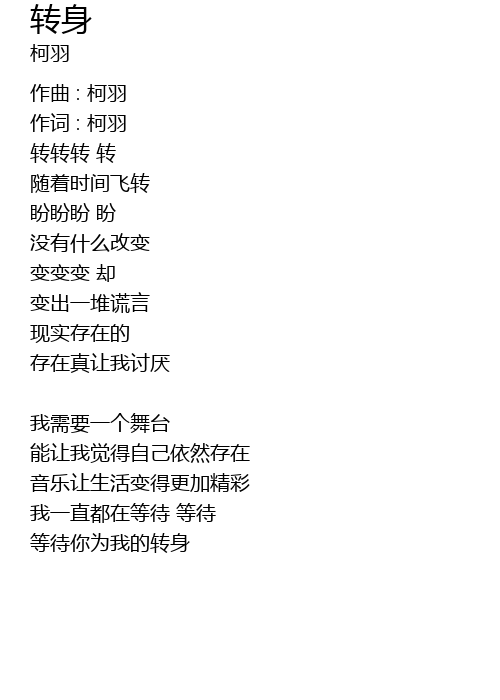 转身
柯羽

作曲 : 柯羽
作词 : 柯羽
转转转 转
随着时间飞转
盼盼盼 盼
没有什么改变
变变变 却
变出一堆谎言
现实存在的
存在真让我讨厌

我需要一个舞台
能让我觉得自己依然存在
音乐让生活变得更加精彩
我一直都在等待 等待
等待你为我的转身